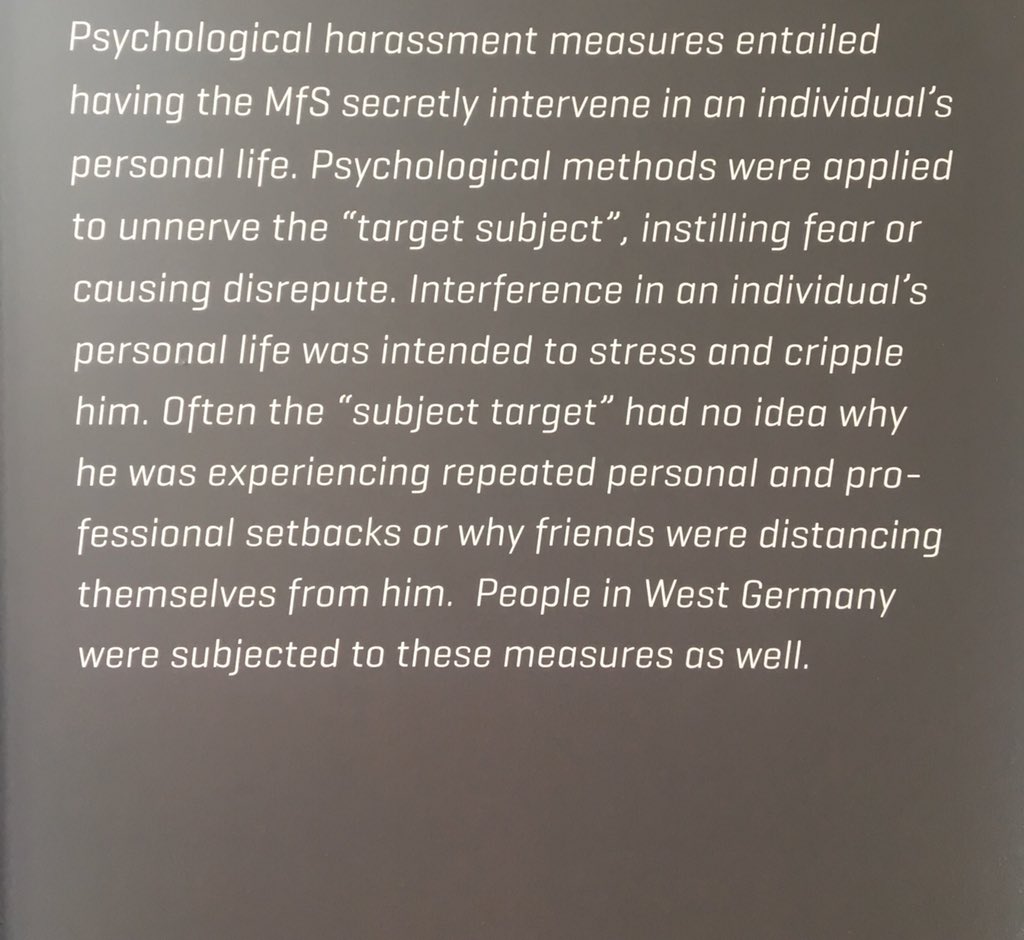 Psychological harassment measures entailed having the MfS secretly intervene in an individual's personal life. Psychological methods were applied to unnerve the "target subject", instilling fear or causing disrepute. Interference in an individual's personal life was intended to stress and cripple him. Often the "subject target" had no idea why he was experiencing repeated personal and professional setbacks or why friends were distancing themselves from him. People in West Germany were subjected to these measures as well.